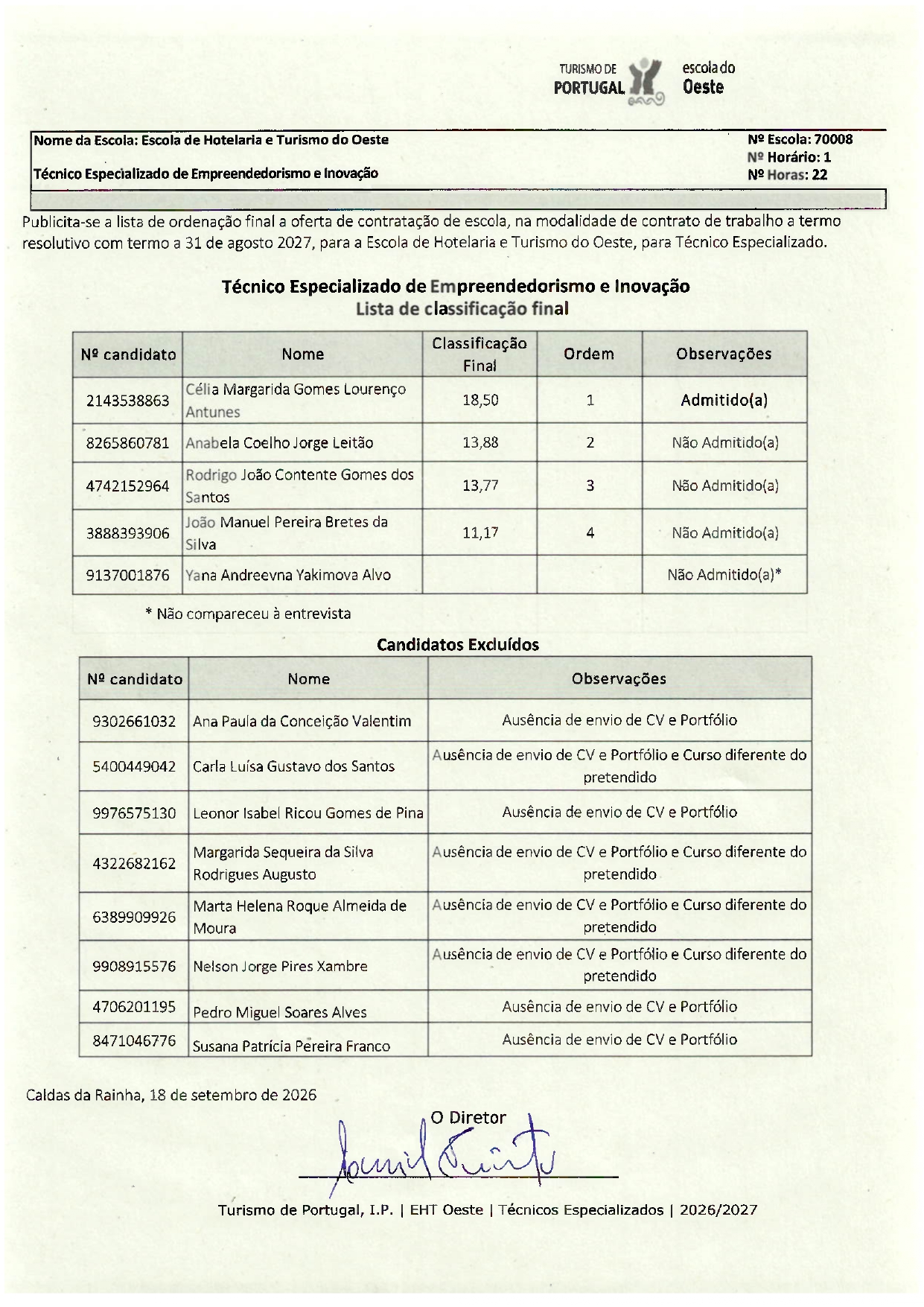 TURISMO DE PORTUGAL

escola do Oeste

Nome da Escola: Escola de Hotelaria e Turismo do Oeste
Técnico Especializado de Empreendedorismo e Inovação

Nº Escola: 70008
Nº Horário: 1
Nº Horas: 22

Publicita-se a lista de ordenação final a oferta de contratação de escola, na modalidade de contrato de trabalho a termo resolutivo com termo a 31 de agosto 2027, para a Escola de Hotelaria e Turismo do Oeste, para Técnico Especializado.

Técnico Especializado de Empreendedorismo e Inovação
Lista de classificação final

| Nº candidato | Nome | Classificação Final | Ordem | Observações |
|---|---|---|---|---|
| 2143538863 | Célia Margarida Gomes Lourenço Antunes | 18,50 | 1 | Admitido(a) |
| 8265860781 | Anabela Coelho Jorge Leitão | 13,88 | 2 | Não Admitido(a) |
| 4742152964 | Rodrigo João Contente Gomes dos Santos | 13,77 | 3 | Não Admitido(a) |
| 3888393906 | João Manuel Pereira Bretes da Silva | 11,17 | 4 | Não Admitido(a) |
| 9137001876 | Yana Andreevna Yakimova Alvo | | | Não Admitido(a)* |

* Não compareceu à entrevista

Candidatos Excluídos

| Nº candidato | Nome | Observações |
|---|---|---|
| 9302661032 | Ana Paula da Conceição Valentim | Ausência de envio de CV e Portfólio |
| 5400449042 | Carla Luísa Gustavo dos Santos | Ausência de envio de CV e Portfólio e Curso diferente do pretendido |
| 9976575130 | Leonor Isabel Ricou Gomes de Pina | Ausência de envio de CV e Portfólio |
| 4322682162 | Margarida Sequeira da Silva Rodrigues Augusto | Ausência de envio de CV e Portfólio e Curso diferente do pretendido |
| 6389909926 | Marta Helena Roque Almeida de Moura | Ausência de envio de CV e Portfólio e Curso diferente do pretendido |
| 9908915576 | Nelson Jorge Pires Xambre | Ausência de envio de CV e Portfólio e Curso diferente do pretendido |
| 4706201195 | Pedro Miguel Soares Alves | Ausência de envio de CV e Portfólio |
| 8471046776 | Susana Patrícia Pereira Franco | Ausência de envio de CV e Portfólio |

Caldas da Rainha, 18 de setembro de 2026

O Diretor

Turismo de Portugal, I.P. | EHT Oeste | Técnicos Especializados | 2026/2027